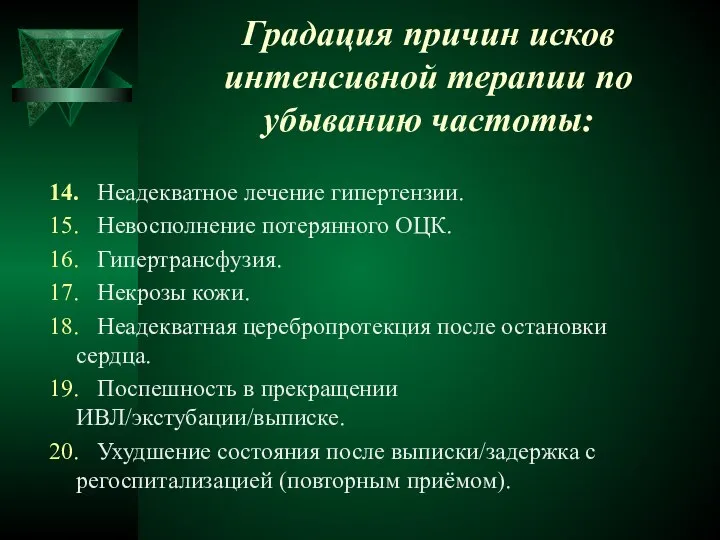 Градация причин исков интенсивной терапии по убыванию частоты:

14. Неадекватное лечение гипертензии.
15. Невосполнение потерянного ОЦК.
16. Гипертрансфузия.
17. Некрозы кожи.
18. Неадекватная церебропротекция после остановки сердца.
19. Поспешность в прекращении ИВЛ/экстубации/выписке.
20. Ухудшение состояния после выписки/задержка с регоспитализацией (повторным приёмом).